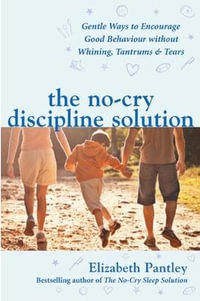 Gentle Ways to Encourage Good Behaviour without Whining, Tantrums & Tears

the no-cry discipline solution

Elizabeth Pantley

Bestselling author of The No-Cry Sleep Solution